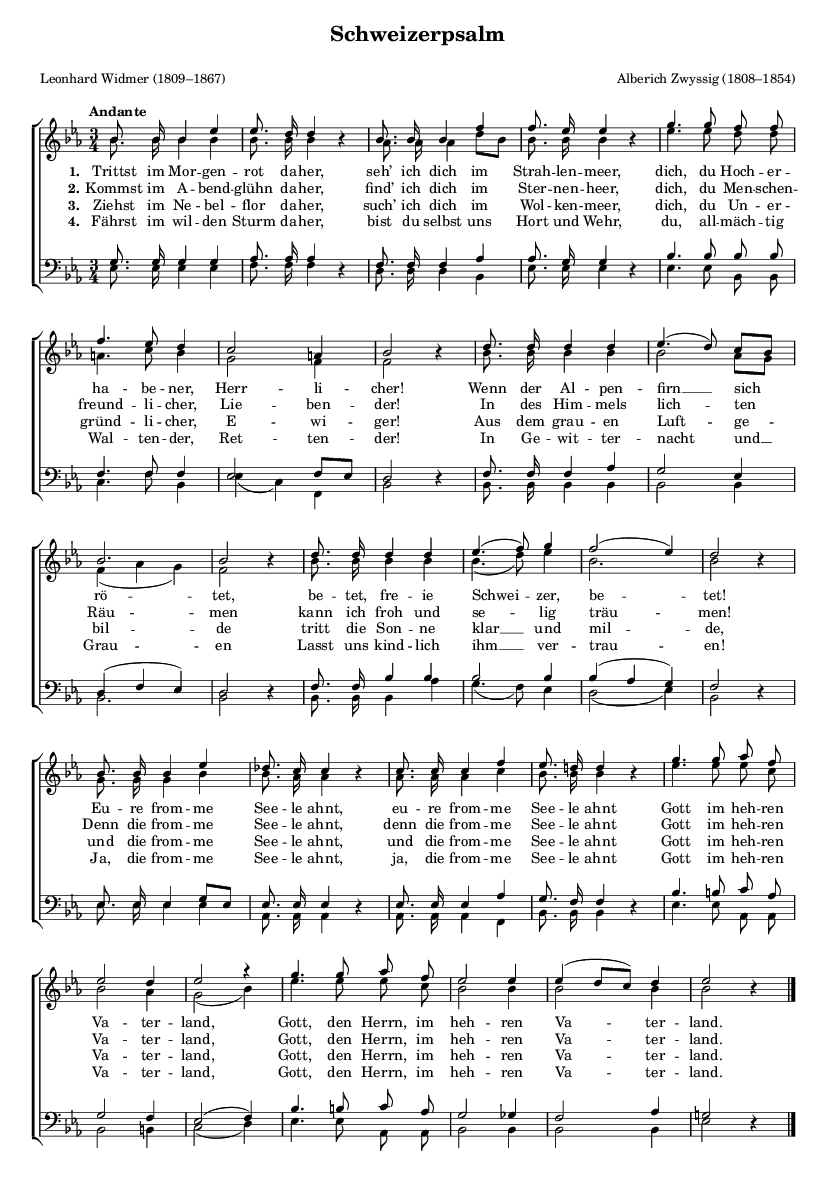 Schweizerpsalm

Leonhard Widmer (1809–1867)

Alberich Zwyssig (1808–1854)

Andante

1. Trittst im Mor-gen-rot da-her, seh' ich dich im Strah-len-meer, dich, du Hoch-er-
2. Kommst im A-bend-glühn da-her, find' ich dich im Ster-nen-heer, dich, du Men-schen-
3. Ziehst im Ne-bel-flor da-her, such' ich dich im Wol-ken-meer, dich, du Un-er-
4. Fährst im wil-den Sturm da-her, bist du selbst uns Hort und Wehr, du, all-mäch-tig

ha-be-ner, Herr-li-cher! Wenn der Al-pen-firn sich
freund-li-cher, Lie-ben-der! In des Him-mels lich-ten
gründ-li-cher, E-wi-ger! Aus dem grau-en Luft-ge-
Wal-ten-der, Ret-ten-der! In Ge-wit-ter-nacht und

rö-tet, be-tet, fre-ie Schwei-zer, be-tet!
Räu-men kann ich froh und se-lig träu-men!
bil-de tritt die Son-ne klar und mil-de,
Grau-en Lasst uns kind-lich ihm ver-trau-en!

Eu-re from-me See-le ahnt, eu-re from-me See-le ahnt Gott im heh-ren
Denn die from-me See-le ahnt, denn die from-me See-le ahnt Gott im heh-ren
und die from-me See-le ahnt, und die from-me See-le ahnt Gott im heh-ren
Ja, die from-me See-le ahnt, ja, die from-me See-le ahnt Gott im heh-ren

Va-ter-land, Gott, den Herrn, im heh-ren Va-ter-land.
Va-ter-land, Gott, den Herrn, im heh-ren Va-ter-land.
Va-ter-land, Gott, den Herrn, im heh-ren Va-ter-land.
Va-ter-land, Gott, den Herrn, im heh-ren Va-ter-land.